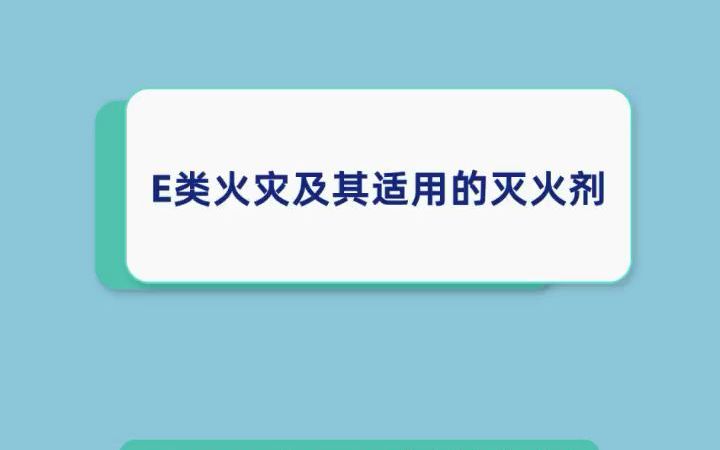 E类火灾及其适用的灭火剂